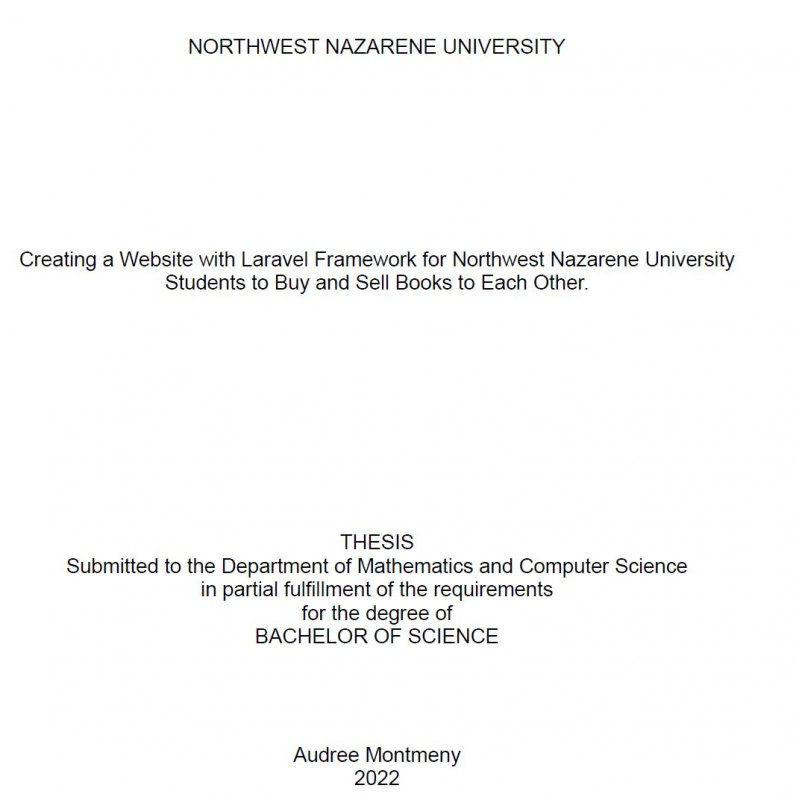 NORTHWEST NAZARENE UNIVERSITY

Creating a Website with Laravel Framework for Northwest Nazarene University Students to Buy and Sell Books to Each Other.

THESIS
Submitted to the Department of Mathematics and Computer Science
in partial fulfillment of the requirements
for the degree of
BACHELOR OF SCIENCE

Audree Montmeny
2022